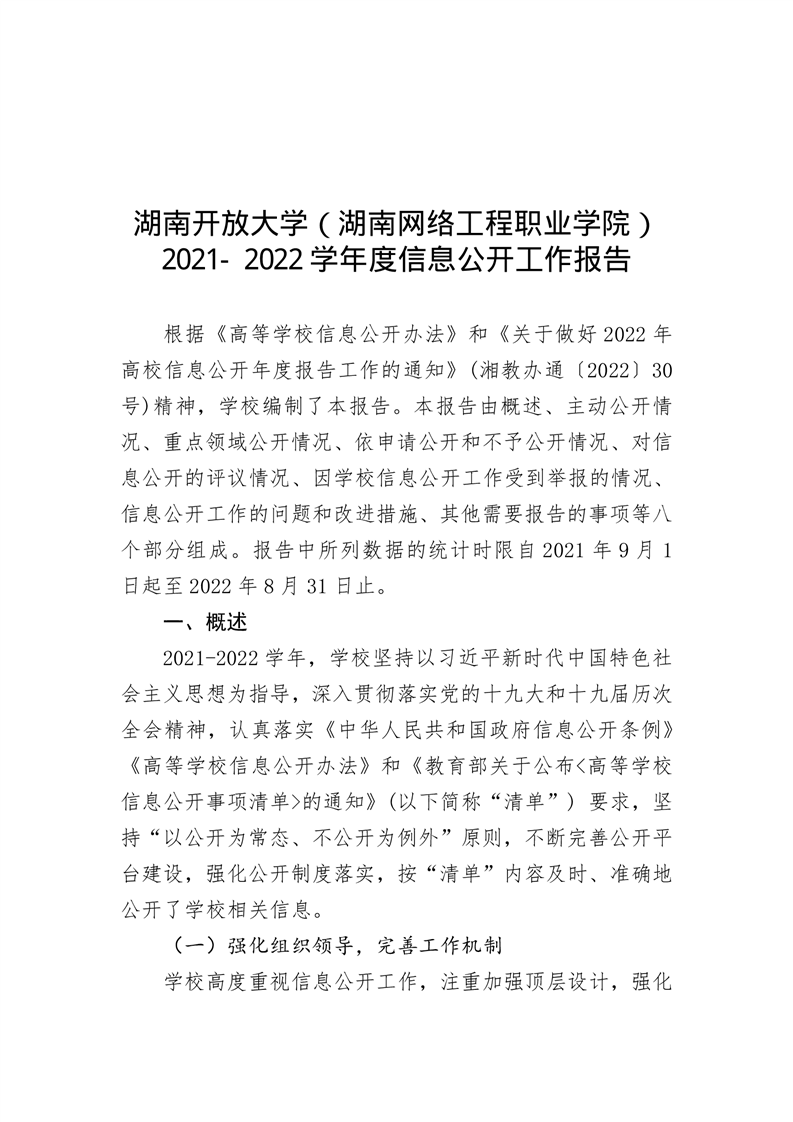 湖南开放大学（湖南网络工程职业学院）
2021- 2022 学年度信息公开工作报告

根据《高等学校信息公开办法》和《关于做好 2022 年高校信息公开年度报告工作的通知》(湘教办通〔2022〕30 号)精神，学校编制了本报告。本报告由概述、主动公开情况、重点领域公开情况、依申请公开和不予公开情况、对信息公开的评议情况、因学校信息公开工作受到举报的情况、信息公开工作的问题和改进措施、其他需要报告的事项等八个部分组成。报告中所列数据的统计时限自 2021 年 9 月 1 日起至 2022 年 8 月 31 日止。

一、概述

2021-2022 学年，学校坚持以习近平新时代中国特色社会主义思想为指导，深入贯彻落实党的十九大和十九届历次全会精神，认真落实《中华人民共和国政府信息公开条例》《高等学校信息公开办法》和《教育部关于公布<高等学校信息公开事项清单>的通知》(以下简称“清单”）要求，坚持“以公开为常态、不公开为例外”原则，不断完善公开平台建设，强化公开制度落实，按“清单”内容及时、准确地公开了学校相关信息。

（一）强化组织领导，完善工作机制

学校高度重视信息公开工作，注重加强顶层设计，强化